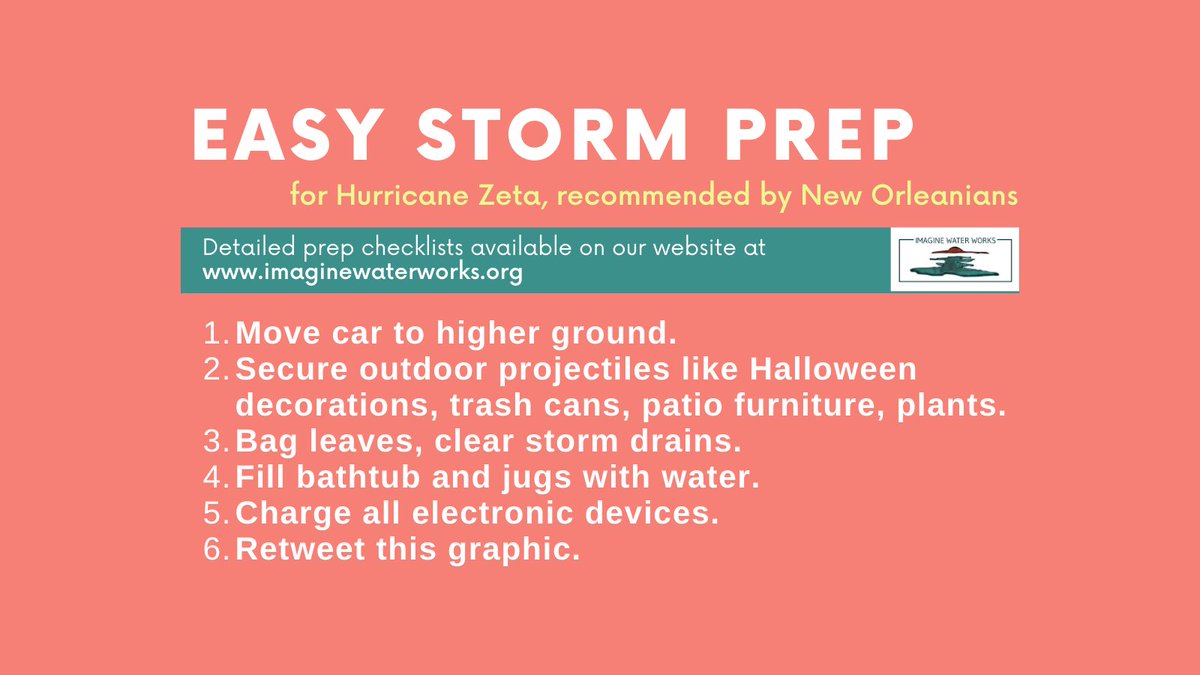 EASY STORM PREP

for Hurricane Zeta, recommended by New Orleanians

Detailed prep checklists available on our website at www.imaginewaterworks.org

IMAGINE WATER WORKS

1. Move car to higher ground.
2. Secure outdoor projectiles like Halloween decorations, trash cans, patio furniture, plants.
3. Bag leaves, clear storm drains.
4. Fill bathtub and jugs with water.
5. Charge all electronic devices.
6. Retweet this graphic.